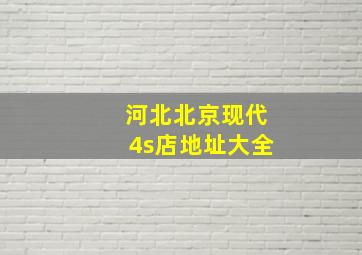 河北北京现代
4s店地址大全